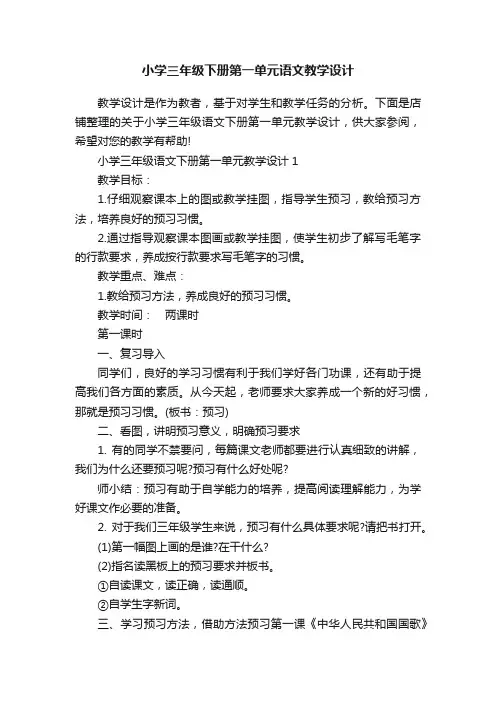 小学三年级下册第一单元语文教学设计

教学设计是作为教者，基于对学生和教学任务的分析。下面是店铺整理的关于小学三年级语文下册第一单元教学设计，供大家参阅，希望对您的教学有帮助!

小学三年级语文下册第一单元教学设计 1

教学目标：

1.仔细观察课本上的图或教学挂图，指导学生预习，教给预习方法，培养良好的预习习惯。

2.通过指导观察课本图画或教学挂图，使学生初步了解写毛笔字的行款要求，养成按行款要求写毛笔字的习惯。

教学重点、难点：

1.教给预习方法，养成良好的预习习惯。

教学时间： 两课时

第一课时

一、复习导入

同学们，良好的学习习惯有利于我们学好各门功课，还有助于提高我们各方面的素质。从今天起，老师要求大家养成一个新的好习惯，那就是预习习惯。(板书：预习)

二、看图，讲明预习意义，明确预习要求

1. 有的同学不禁要问，每篇课文老师都要进行认真细致的讲解，我们为什么还要预习呢?预习有什么好处呢?

师小结：预习有助于自学能力的培养，提高阅读理解能力，为学好课文作必要的准备。

2. 对于我们三年级学生来说，预习有什么具体要求呢?请把书打开。

(1)第一幅图上画的是谁?在干什么?

(2)指名读黑板上的预习要求并板书。

①自读课文，读正确，读通顺。

②自学生字新词。

三、学习预习方法，借助方法预习第一课《中华人民共和国国歌》